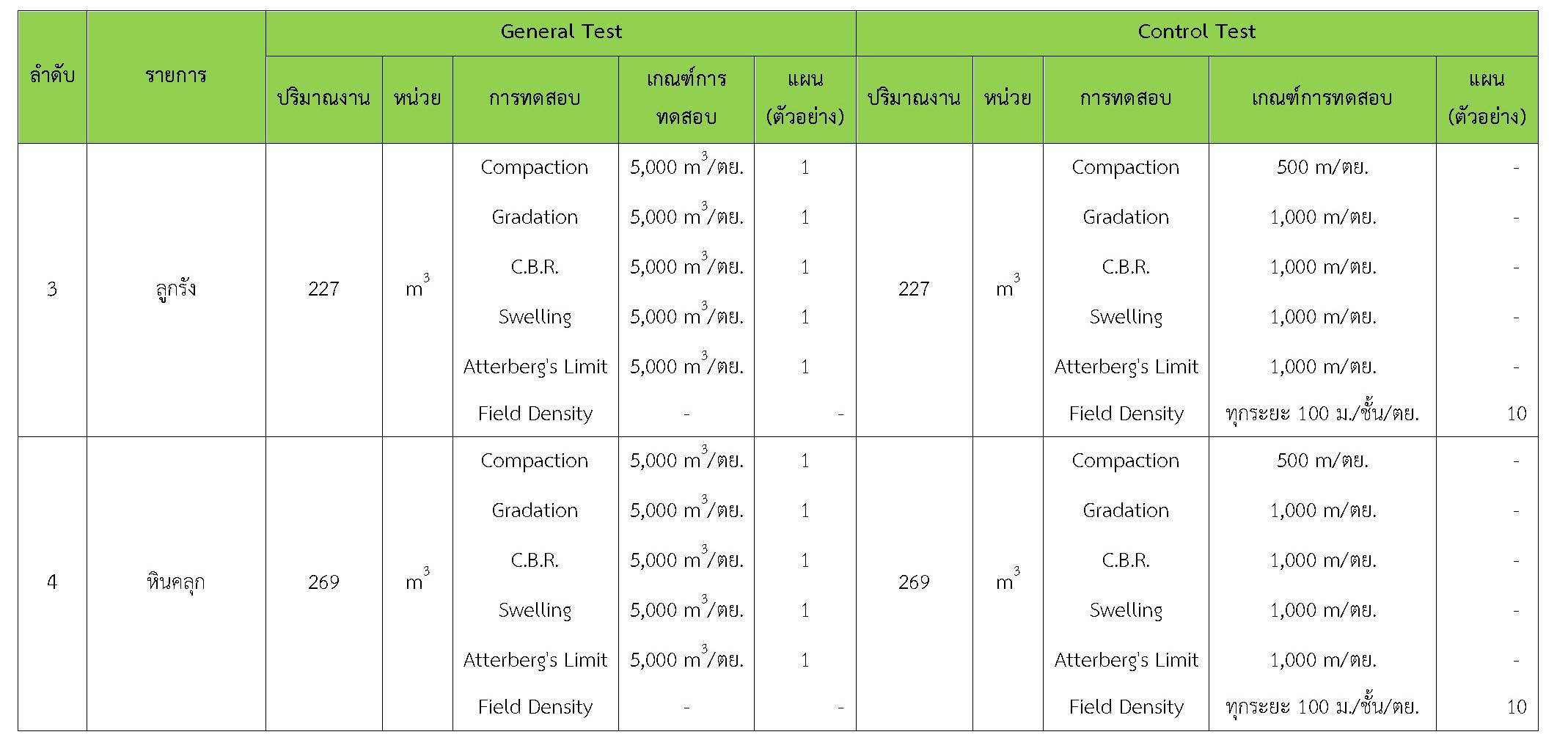 | ลำดับ | รายการ | General Test | | | | | Control Test | | | | |
|---|---|---|---|---|---|---|---|---|---|---|---|
| | | ปริมาณงาน | หน่วย | การทดสอบ | เกณฑ์การทดสอบ | แผน (ตัวอย่าง) | ปริมาณงาน | หน่วย | การทดสอบ | เกณฑ์การทดสอบ | แผน (ตัวอย่าง) |
| 3 | ลูกรัง | 227 | $m^3$ | Compaction | 5,000 $m^3$/ตย. | 1 | 227 | $m^3$ | Compaction | 500 m/ตย. | - |
| | | | | Gradation | 5,000 $m^3$/ตย. | 1 | | | Gradation | 1,000 m/ตย. | - |
| | | | | C.B.R. | 5,000 $m^3$/ตย. | 1 | | | C.B.R. | 1,000 m/ตย. | - |
| | | | | Swelling | 5,000 $m^3$/ตย. | 1 | | | Swelling | 1,000 m/ตย. | - |
| | | | | Atterberg's Limit | 5,000 $m^3$/ตย. | 1 | | | Atterberg's Limit | 1,000 m/ตย. | - |
| | | | | Field Density | - | - | | | Field Density | ทุกระยะ 100 ม./ชั้น/ตย. | 10 |
| 4 | หินคลุก | 269 | $m^3$ | Compaction | 5,000 $m^3$/ตย. | 1 | 269 | $m^3$ | Compaction | 500 m/ตย. | - |
| | | | | Gradation | 5,000 $m^3$/ตย. | 1 | | | Gradation | 1,000 m/ตย. | - |
| | | | | C.B.R. | 5,000 $m^3$/ตย. | 1 | | | C.B.R. | 1,000 m/ตย. | - |
| | | | | Swelling | 5,000 $m^3$/ตย. | 1 | | | Swelling | 1,000 m/ตย. | - |
| | | | | Atterberg's Limit | 5,000 $m^3$/ตย. | 1 | | | Atterberg's Limit | 1,000 m/ตย. | - |
| | | | | Field Density | - | - | | | Field Density | ทุกระยะ 100 ม./ชั้น/ตย. | 10 |